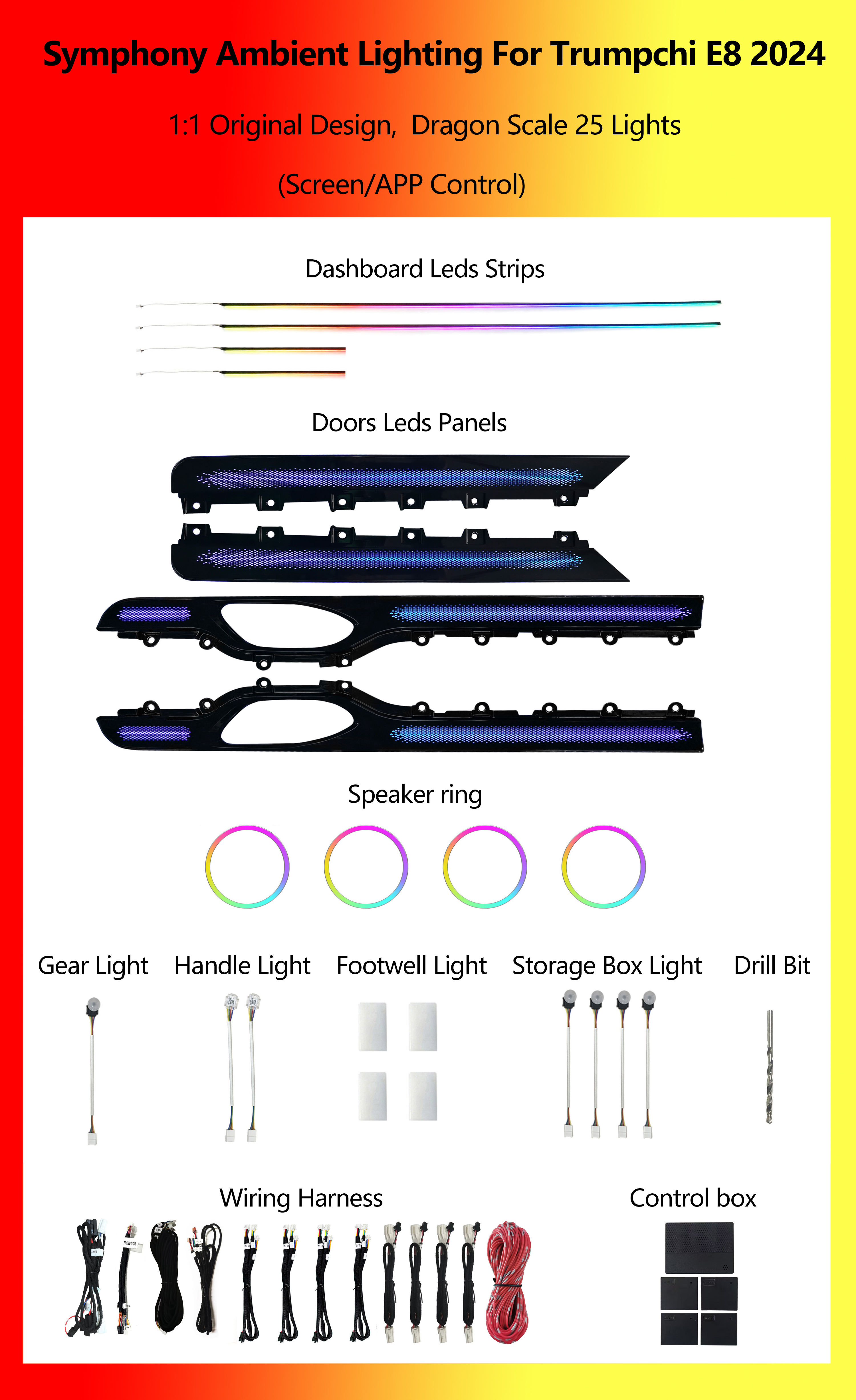 Symphony Ambient Lighting For Trumpchi E8 2024

1:1 Original Design, Dragon Scale 25 Lights

(Screen/APP Control)

Dashboard Leds Strips

Doors Leds Panels

Speaker ring

Gear Light

Handle Light

Footwell Light

Storage Box Light

Drill Bit

Wiring Harness

Control box